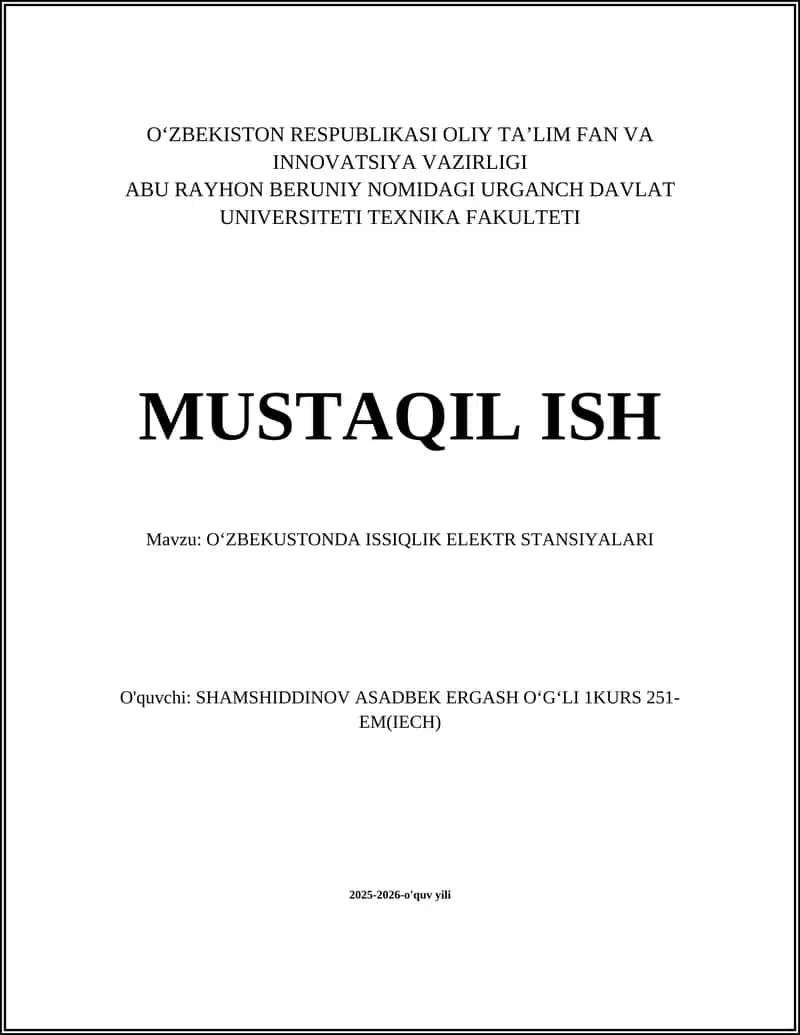 O‘ZBEKISTON RESPUBLIKASI OLIY TA’LIM FAN VA INNOVATSIYA VAZIRLIGI
ABU RAYHON BERUNIY NOMIDAGI URGANCH DAVLAT UNIVERSITETI TEXNIKA FAKULTETI

MUSTAQIL ISH

Mavzu: O‘ZBEKUSTONDA ISSIQLIK ELEKTR STANSIYALARI

O'quvchi: SHAMSHIDDINOV ASADBEK ERGASH O‘G‘LI 1KURS 251-EM(IECH)

2025-2026-o'quv yili